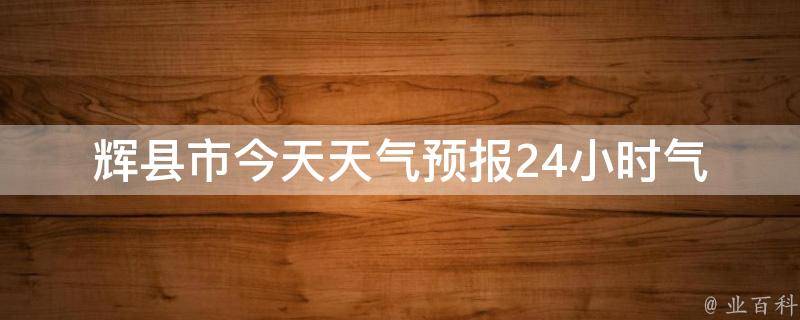 辉县市今天天气预报24小时气

@ 业百科